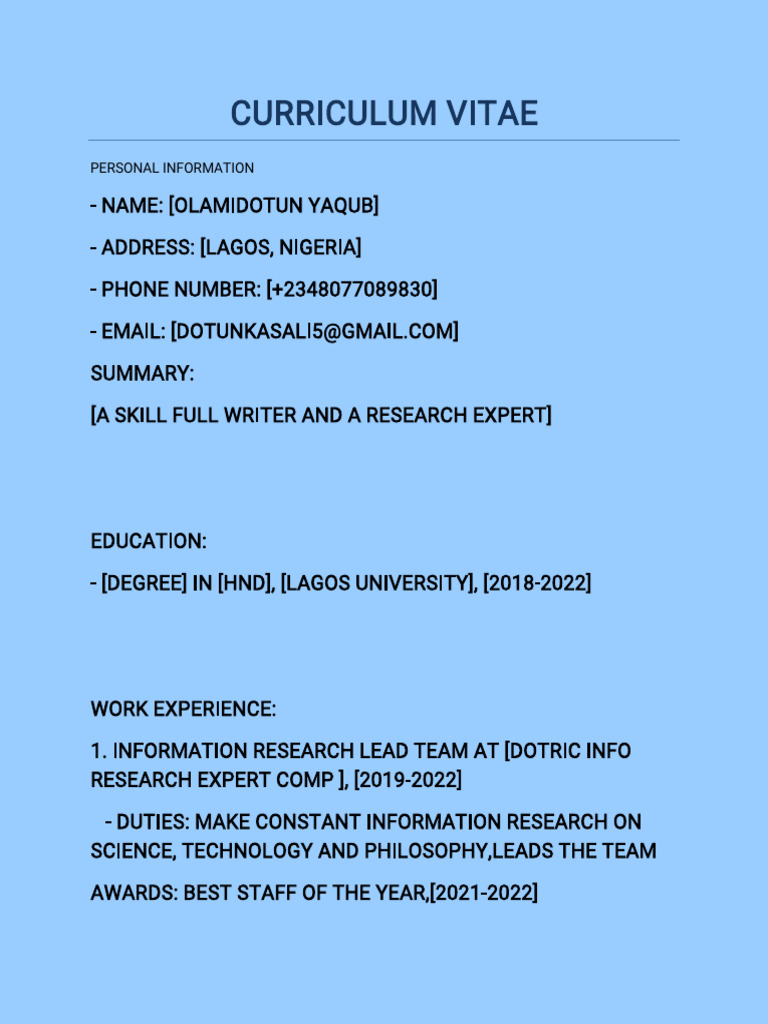 CURRICULUM VITAE

PERSONAL INFORMATION

- NAME: [OLAMIDOTUN YAQUB]

- ADDRESS: [LAGOS, NIGERIA]

- PHONE NUMBER: [+2348077089830]

- EMAIL: [DOTUNKASALI5@GMAIL.COM]

SUMMARY:

[A SKILL FULL WRITER AND A RESEARCH EXPERT]

EDUCATION:

- [DEGREE] IN [HND], [LAGOS UNIVERSITY], [2018-2022]

WORK EXPERIENCE:

1. INFORMATION RESEARCH LEAD TEAM AT [DOTRIC INFO RESEARCH EXPERT COMP ], [2019-2022]

- DUTIES: MAKE CONSTANT INFORMATION RESEARCH ON SCIENCE, TECHNOLOGY AND PHILOSOPHY,LEADS THE TEAM

AWARDS: BEST STAFF OF THE YEAR,[2021-2022]